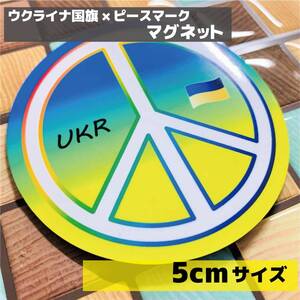 ウクライナ国旗×ピースマーク
マグネット

UKR

5cmサイズ